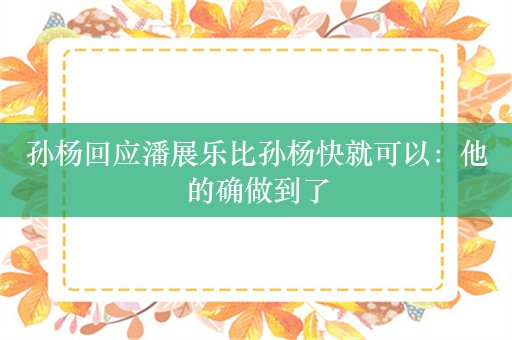 孙杨回应潘展乐比孙杨快就可以：他的确做到了